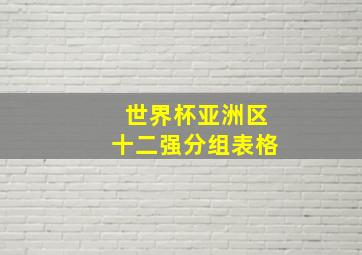 世界杯亚洲区
十二强分组表格